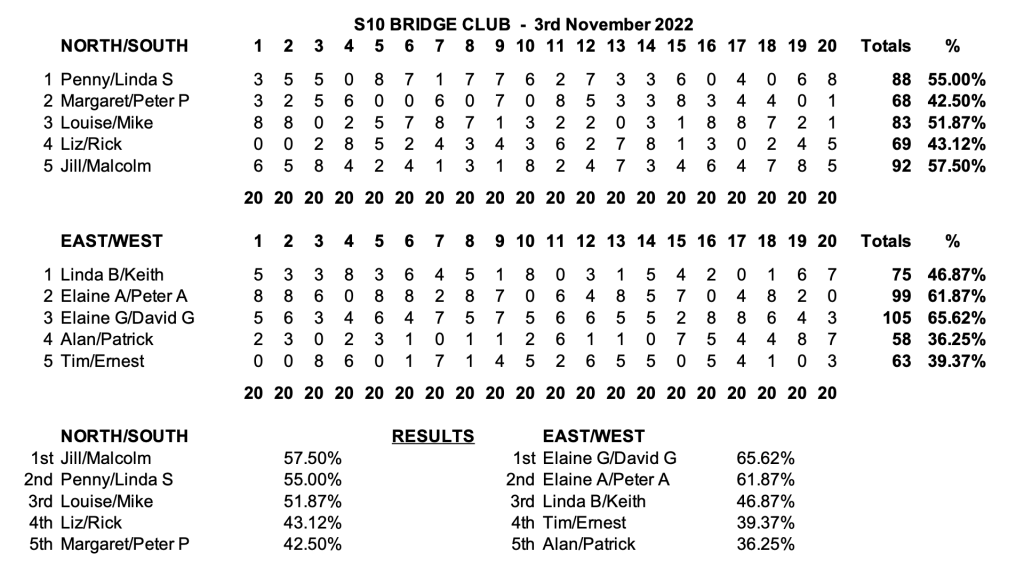 S10 BRIDGE CLUB - 3rd November 2022

| NORTH/SOUTH | 1 | 2 | 3 | 4 | 5 | 6 | 7 | 8 | 9 | 10 | 11 | 12 | 13 | 14 | 15 | 16 | 17 | 18 | 19 | 20 | Totals | % |
|---|---|---|---|---|---|---|---|---|---|---|---|---|---|---|---|---|---|---|---|---|---|---|
| 1 Penny/Linda S | 3 | 5 | 5 | 0 | 8 | 7 | 1 | 7 | 7 | 6 | 2 | 7 | 3 | 3 | 6 | 0 | 4 | 0 | 6 | 8 | 88 | 55.00% |
| 2 Margaret/Peter P | 3 | 2 | 5 | 6 | 0 | 0 | 6 | 0 | 7 | 0 | 8 | 5 | 3 | 3 | 8 | 3 | 4 | 4 | 0 | 1 | 68 | 42.50% |
| 3 Louise/Mike | 8 | 8 | 0 | 2 | 5 | 7 | 8 | 7 | 1 | 3 | 2 | 2 | 0 | 3 | 1 | 8 | 8 | 7 | 2 | 1 | 83 | 51.87% |
| 4 Liz/Rick | 0 | 0 | 2 | 8 | 5 | 2 | 4 | 3 | 4 | 3 | 6 | 2 | 7 | 8 | 1 | 3 | 0 | 2 | 4 | 5 | 69 | 43.12% |
| 5 Jill/Malcolm | 6 | 5 | 8 | 4 | 2 | 4 | 1 | 3 | 1 | 8 | 2 | 4 | 7 | 3 | 4 | 6 | 4 | 7 | 8 | 5 | 92 | 57.50% |
| | 20 | 20 | 20 | 20 | 20 | 20 | 20 | 20 | 20 | 20 | 20 | 20 | 20 | 20 | 20 | 20 | 20 | 20 | 20 | 20 | | |

| EAST/WEST | 1 | 2 | 3 | 4 | 5 | 6 | 7 | 8 | 9 | 10 | 11 | 12 | 13 | 14 | 15 | 16 | 17 | 18 | 19 | 20 | Totals | % |
|---|---|---|---|---|---|---|---|---|---|---|---|---|---|---|---|---|---|---|---|---|---|---|
| 1 Linda B/Keith | 5 | 3 | 3 | 8 | 3 | 6 | 4 | 5 | 1 | 8 | 0 | 3 | 1 | 5 | 4 | 2 | 0 | 1 | 6 | 7 | 75 | 46.87% |
| 2 Elaine A/Peter A | 8 | 8 | 6 | 0 | 8 | 8 | 2 | 8 | 7 | 0 | 6 | 4 | 8 | 5 | 7 | 0 | 4 | 8 | 2 | 0 | 99 | 61.87% |
| 3 Elaine G/David G | 5 | 6 | 3 | 4 | 6 | 4 | 7 | 5 | 7 | 5 | 6 | 6 | 5 | 5 | 2 | 8 | 8 | 6 | 4 | 3 | 105 | 65.62% |
| 4 Alan/Patrick | 2 | 3 | 0 | 2 | 3 | 1 | 0 | 1 | 1 | 2 | 6 | 1 | 1 | 0 | 7 | 5 | 4 | 4 | 8 | 7 | 58 | 36.25% |
| 5 Tim/Ernest | 0 | 0 | 8 | 6 | 0 | 1 | 7 | 1 | 4 | 5 | 2 | 6 | 5 | 5 | 0 | 5 | 4 | 1 | 0 | 3 | 63 | 39.37% |
| | 20 | 20 | 20 | 20 | 20 | 20 | 20 | 20 | 20 | 20 | 20 | 20 | 20 | 20 | 20 | 20 | 20 | 20 | 20 | 20 | | |

RESULTS

NORTH/SOUTH
1st Jill/Malcolm 57.50%
2nd Penny/Linda S 55.00%
3rd Louise/Mike 51.87%
4th Liz/Rick 43.12%
5th Margaret/Peter P 42.50%

EAST/WEST
1st Elaine G/David G 65.62%
2nd Elaine A/Peter A 61.87%
3rd Linda B/Keith 46.87%
4th Tim/Ernest 39.37%
5th Alan/Patrick 36.25%